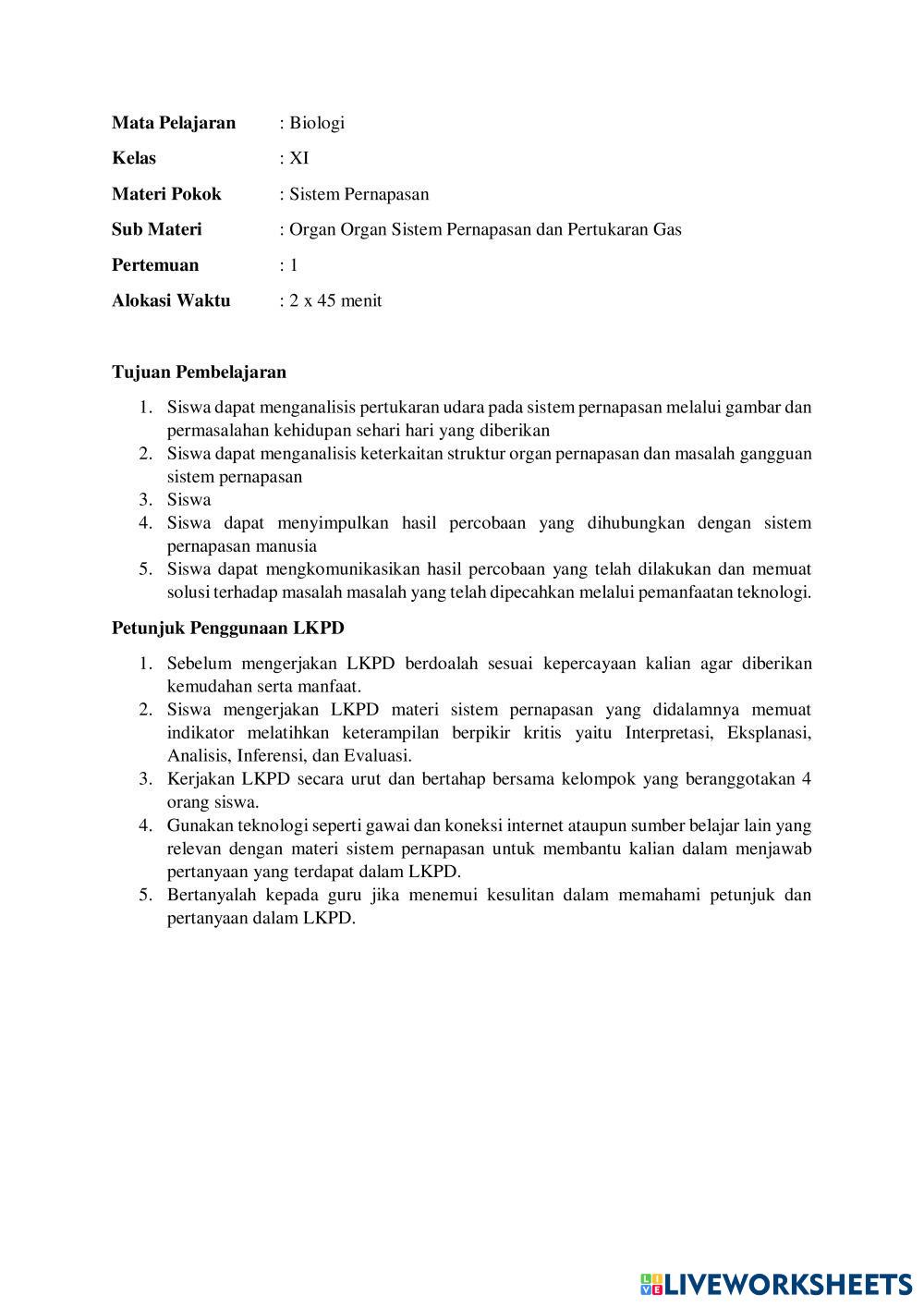 Mata Pelajaran : Biologi

Kelas : XI

Materi Pokok : Sistem Pernapasan

Sub Materi : Organ Organ Sistem Pernapasan dan Pertukaran Gas

Pertemuan : 1

Alokasi Waktu : 2 x 45 menit

Tujuan Pembelajaran

1. Siswa dapat menganalisis pertukaran udara pada sistem pernapasan melalui gambar dan permasalahan kehidupan sehari hari yang diberikan
2. Siswa dapat menganalisis keterkaitan struktur organ pernapasan dan masalah gangguan sistem pernapasan
3. Siswa
4. Siswa dapat menyimpulkan hasil percobaan yang dihubungkan dengan sistem pernapasan manusia
5. Siswa dapat mengkomunikasikan hasil percobaan yang telah dilakukan dan memuat solusi terhadap masalah masalah yang telah dipecahkan melalui pemanfaatan teknologi.

Petunjuk Penggunaan LKPD

1. Sebelum mengerjakan LKPD berdoalah sesuai kepercayaan kalian agar diberikan kemudahan serta manfaat.
2. Siswa mengerjakan LKPD materi sistem pernapasan yang didalamnya memuat indikator melatihkan keterampilan berpikir kritis yaitu Interpretasi, Eksplanasi, Analisis, Inferensi, dan Evaluasi.
3. Kerjakan LKPD secara urut dan bertahap bersama kelompok yang beranggotakan 4 orang siswa.
4. Gunakan teknologi seperti gawai dan koneksi internet ataupun sumber belajar lain yang relevan dengan materi sistem pernapasan untuk membantu kalian dalam menjawab pertanyaan yang terdapat dalam LKPD.
5. Bertanyalah kepada guru jika menemui kesulitan dalam memahami petunjuk dan pertanyaan dalam LKPD.

LIVEWORKSHEETS